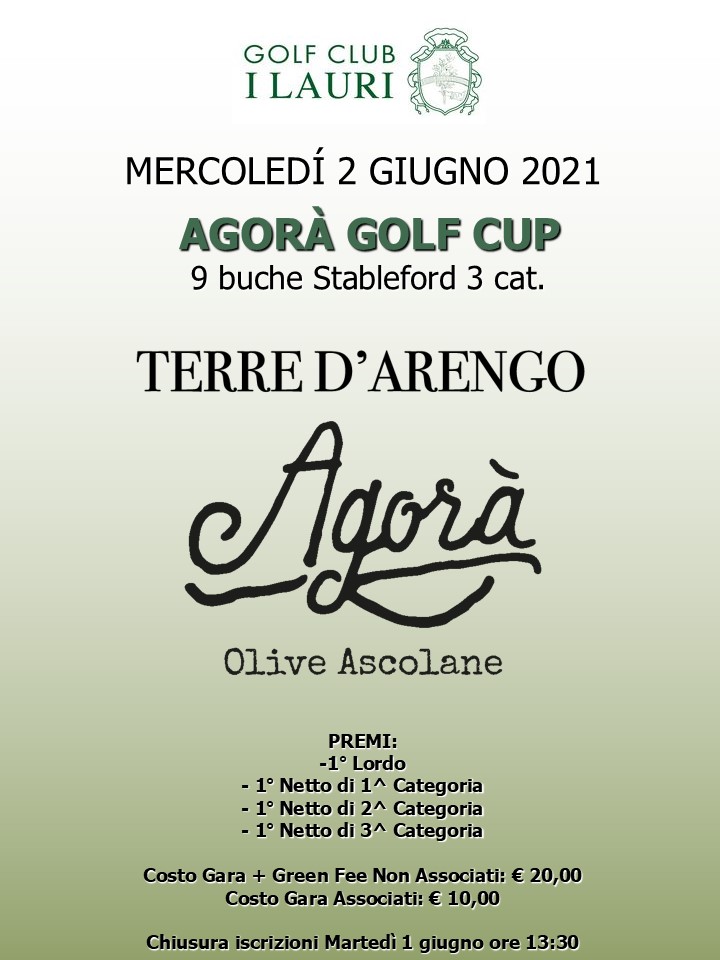 GOLF CLUB
I LAURI

MERCOLEDÍ 2 GIUGNO 2021

AGORÀ GOLF CUP
9 buche Stableford 3 cat.

TERRE D'ARENGO

Agorà

Olive Ascolane

PREMI:
-1° Lordo
- 1° Netto di 1^ Categoria
- 1° Netto di 2^ Categoria
- 1° Netto di 3^ Categoria

Costo Gara + Green Fee Non Associati: € 20,00
Costo Gara Associati: € 10,00

Chiusura iscrizioni Martedì 1 giugno ore 13:30